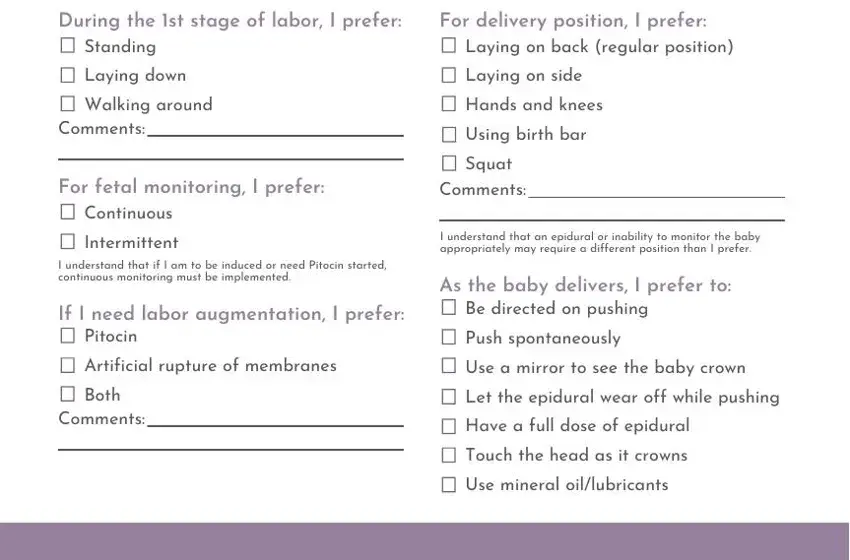 During the 1st stage of labor, I prefer:
☐ Standing
☐ Laying down
☐ Walking around
Comments:

For fetal monitoring, I prefer:
☐ Continuous
☐ Intermittent
I understand that if I am to be induced or need Pitocin started, continuous monitoring must be implemented.

If I need labor augmentation, I prefer:
☐ Pitocin
☐ Artificial rupture of membranes
☐ Both
Comments:

For delivery position, I prefer:
☐ Laying on back (regular position)
☐ Laying on side
☐ Hands and knees
☐ Using birth bar
☐ Squat
Comments:

I understand that an epidural or inability to monitor the baby appropriately may require a different position than I prefer.

As the baby delivers, I prefer to:
☐ Be directed on pushing
☐ Push spontaneously
☐ Use a mirror to see the baby crown
☐ Let the epidural wear off while pushing
☐ Have a full dose of epidural
☐ Touch the head as it crowns
☐ Use mineral oil/lubricants